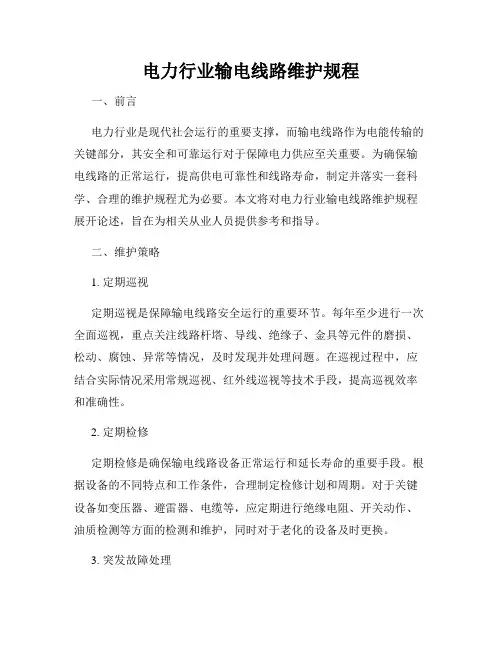 电力行业输电线路维护规程

一、前言

电力行业是现代社会运行的重要支撑，而输电线路作为电能传输的关键部分，其安全和可靠运行对于保障电力供应至关重要。为确保输电线路的正常运行，提高供电可靠性和线路寿命，制定并落实一套科学、合理的维护规程尤为必要。本文将对电力行业输电线路维护规程展开论述，旨在为相关从业人员提供参考和指导。

二、维护策略

1. 定期巡视

定期巡视是保障输电线路安全运行的重要环节。每年至少进行一次全面巡视，重点关注线路杆塔、导线、绝缘子、金具等元件的磨损、松动、腐蚀、异常等情况，及时发现并处理问题。在巡视过程中，应结合实际情况采用常规巡视、红外线巡视等技术手段，提高巡视效率和准确性。

2. 定期检修

定期检修是确保输电线路设备正常运行和延长寿命的重要手段。根据设备的不同特点和工作条件，合理制定检修计划和周期。对于关键设备如变压器、避雷器、电缆等，应定期进行绝缘电阻、开关动作、油质检测等方面的检测和维护，同时对于老化的设备及时更换。

3. 突发故障处理